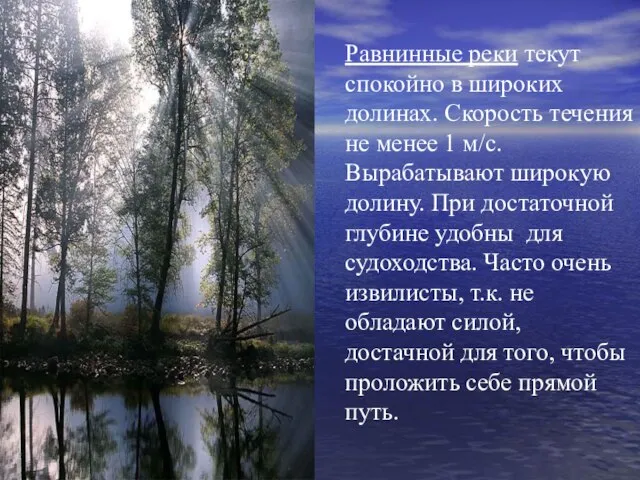 Равнинные реки текут спокойно в широких долинах. Скорость течения не менее 1 м/с. Вырабатывают широкую долину. При достаточной глубине удобны для судоходства. Часто очень извилисты, т.к. не обладают силой, достачной для того, чтобы проложить себе прямой путь.